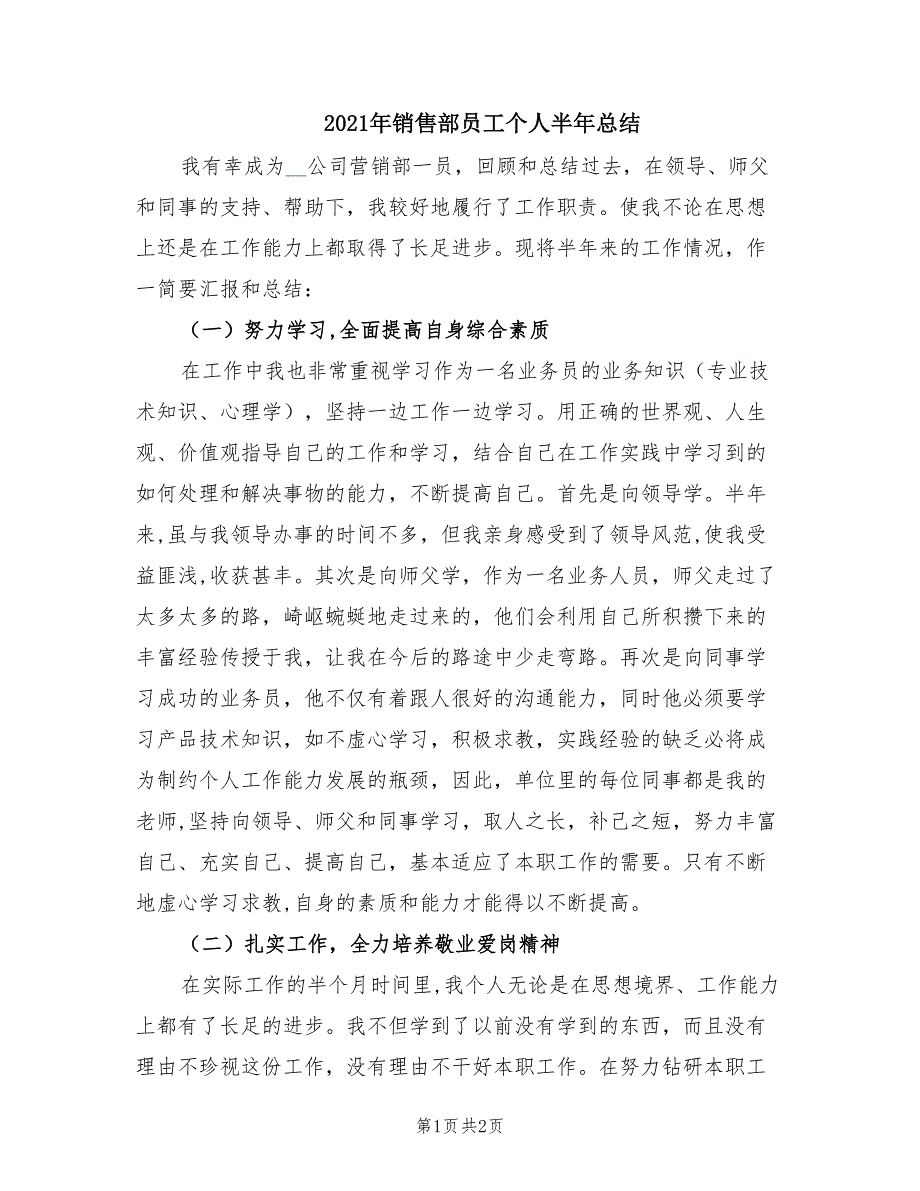 2021年销售部员工个人半年总结

我有幸成为__公司营销部一员，回顾和总结过去，在领导、师父和同事的支持、帮助下，我较好地履行了工作职责。使我不论在思想上还是在工作能力上都取得了长足进步。现将半年来的工作情况，作一简要汇报和总结：

（一）努力学习,全面提高自身综合素质

在工作中我也非常重视学习作为一名业务员的业务知识（专业技术知识、心理学），坚持一边工作一边学习。用正确的世界观、人生观、价值观指导自己的工作和学习，结合自己在工作实践中学习到的如何处理和解决事物的能力，不断提高自己。首先是向领导学。半年来,虽与我领导办事的时间不多，但我亲身感受到了领导风范,使我受益匪浅,收获甚丰。其次是向师父学，作为一名业务人员，师父走过了太多太多的路，崎岖蜿蜒地走过来的，他们会利用自己所积攒下来的丰富经验传授于我，让我在今后的路途中少走弯路。再次是向同事学习成功的业务员，他不仅有着跟人很好的沟通能力，同时他必须要学习产品技术知识，如不虚心学习，积极求教，实践经验的缺乏必将成为制约个人工作能力发展的瓶颈，因此，单位里的每位同事都是我的老师,坚持向领导、师父和同事学习，取人之长，补己之短，努力丰富自己、充实自己、提高自己，基本适应了本职工作的需要。只有不断地虚心学习求教,自身的素质和能力才能得以不断提高。

（二）扎实工作，全力培养敬业爱岗精神

在实际工作的半个月时间里,我个人无论是在思想境界、工作能力上都有了长足的进步。我不但学到了以前没有学到的东西，而且没有理由不珍视这份工作，没有理由不干好本职工作。在努力钻研本职工

第1页 共2页